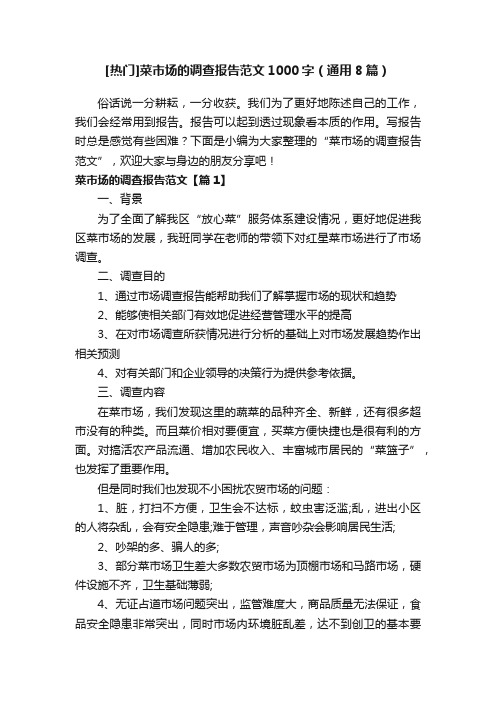 [热门]菜市场的调查报告范文1000字（通用8篇）

俗话说一分耕耘，一分收获。我们为了更好地陈述自己的工作，我们会经常用到报告。报告可以起到透过现象看本质的作用。写报告时总是感觉有些困难？下面是小编为大家整理的“菜市场的调查报告范文”，欢迎大家与身边的朋友分享吧！

菜市场的调查报告范文【篇1】

一、背景

为了全面了解我区“放心菜”服务体系建设情况，更好地促进我区菜市场的发展，我班同学在老师的带领下对红星菜市场进行了市场调查。

二、调查目的

1、通过市场调查报告能帮助我们了解掌握市场的现状和趋势

2、能够使相关部门有效地促进经营管理水平的提高

3、在对市场调查所获情况进行分析的基础上对市场发展趋势作出相关预测

4、对有关部门和企业领导的决策行为提供参考依据。

三、调查内容

在菜市场，我们发现这里的蔬菜的品种齐全、新鲜，还有很多超市没有的种类。而且菜价相对要便宜，买菜方便快捷也是很有利的方面。对搞活农产品流通、增加农民收入、丰富城市居民的“菜篮子”，也发挥了重要作用。

但是同时我们也发现不小困扰农贸市场的问题：

1、脏，打扫不方便，卫生会不达标，蚊虫害泛滥;乱，进出小区的人将杂乱，会有安全隐患;难于管理，声音吵杂会影响居民生活;

2、吵架的多、骗人的多;

3、部分菜市场卫生差大多数农贸市场为顶棚市场和马路市场，硬件设施不齐，卫生基础薄弱;

4、无证占道市场问题突出，监管难度大，商品质量无法保证，食品安全隐患非常突出，同时市场内环境脏乱差，达不到创卫的基本要